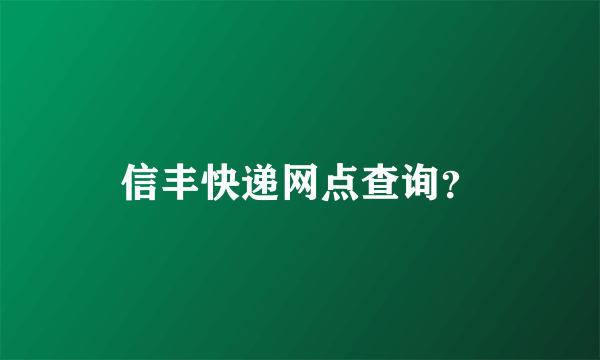 信丰快递网点查询?